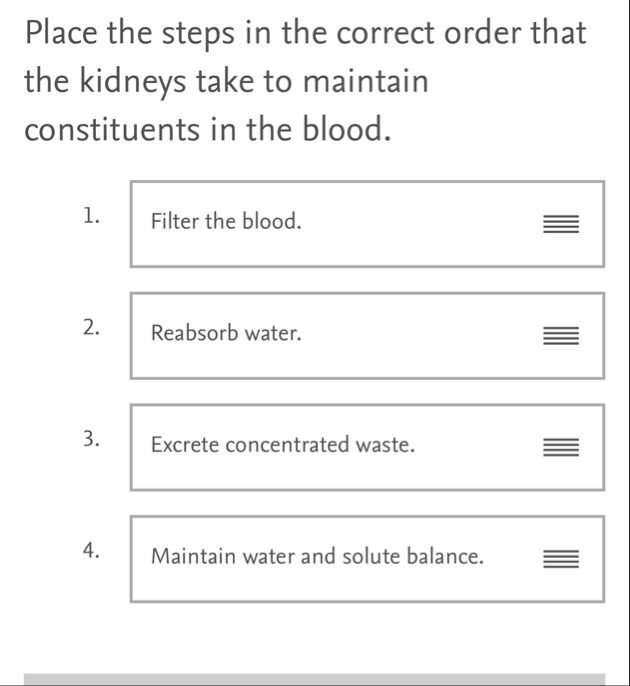 Place the steps in the correct order that the kidneys take to maintain constituents in the blood.

1. Filter the blood.

2. Reabsorb water.

3. Excrete concentrated waste.

4. Maintain water and solute balance.